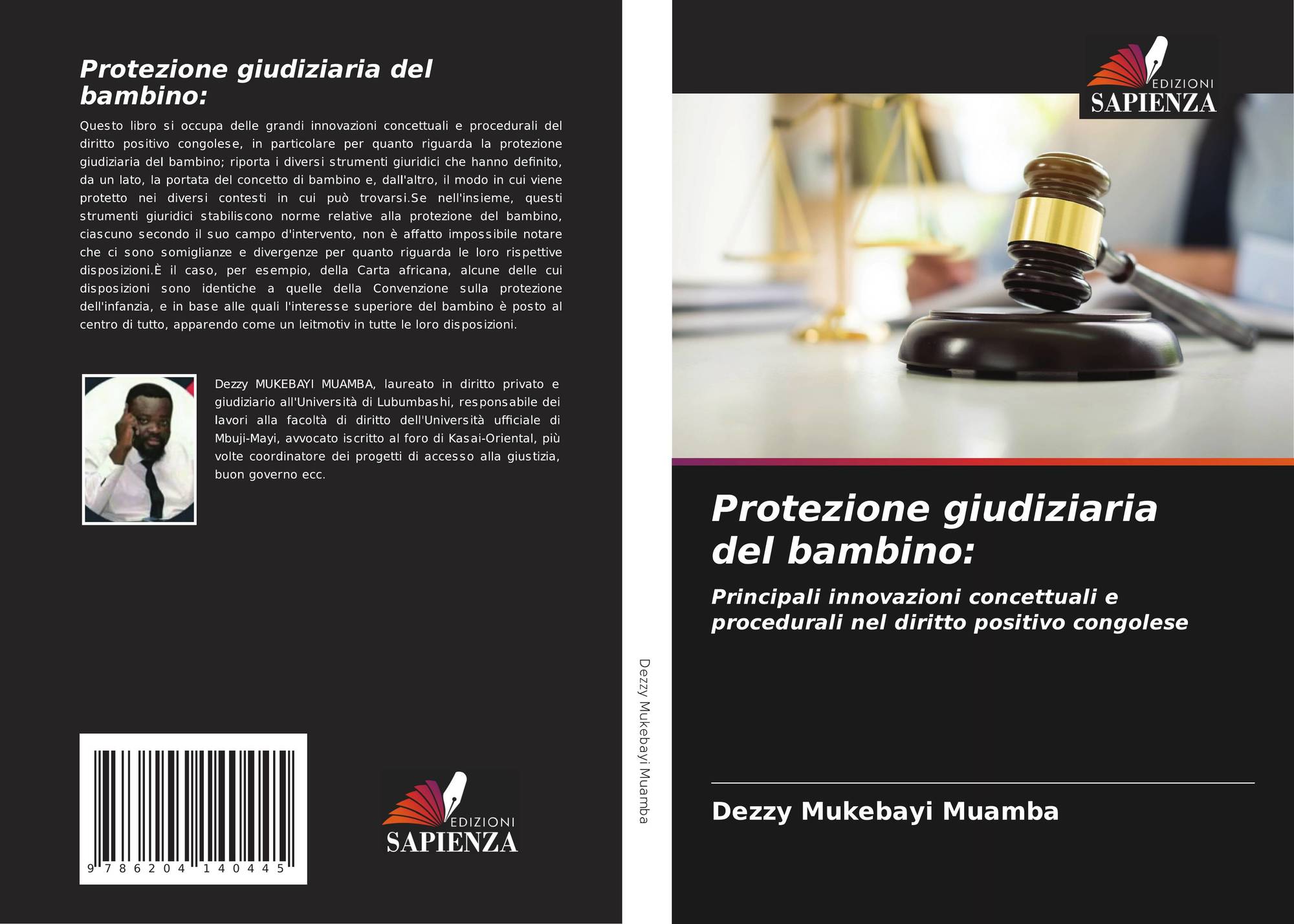 Protezione giudiziaria del bambino:

Questo libro si occupa delle grandi innovazioni concettuali e procedurali del diritto positivo congolese, in particolare per quanto riguarda la protezione giudiziaria del bambino; riporta i diversi strumenti giuridici che hanno definito, da un lato, la portata del concetto di bambino e, dall'altro, il modo in cui viene protetto nei diversi contesti in cui può trovarsi.Se nell'insieme, questi strumenti giuridici stabiliscono norme relative alla protezione del bambino, ciascuno secondo il suo campo d'intervento, non è affatto impossibile notare che ci sono somiglianze e divergenze per quanto riguarda le loro rispettive disposizioni.È il caso, per esempio, della Carta africana, alcune delle cui disposizioni sono identiche a quelle della Convenzione sulla protezione dell'infanzia, e in base alle quali l'interesse superiore del bambino è posto al centro di tutto, apparendo come un leitmotiv in tutte le loro disposizioni.

Dezzy MUKEBAYI MUAMBA, laureato in diritto privato e giudiziario all'Università di Lubumbashi, responsabile dei lavori alla facoltà di diritto dell'Università ufficiale di Mbuji-Mayi, avvocato iscritto al foro di Kasai-Oriental, più volte coordinatore dei progetti di accesso alla giustizia, buon governo ecc.

9 786204 140445

EDIZIONI
SAPIENZA

Dezzy Mukebayi Muamba

EDIZIONI
SAPIENZA

Protezione giudiziaria del bambino:

Principali innovazioni concettuali e procedurali nel diritto positivo congolese

Dezzy Mukebayi Muamba